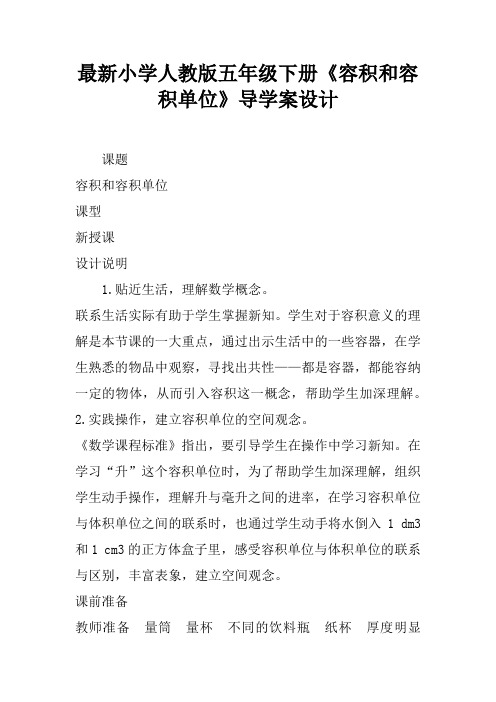 最新小学人教版五年级下册《容积和容积单位》导学案设计

课题

容积和容积单位

课型

新授课

设计说明

1.贴近生活，理解数学概念。

联系生活实际有助于学生掌握新知。学生对于容积意义的理解是本节课的一大重点，通过出示生活中的一些容器，在学生熟悉的物品中观察，寻找出共性——都是容器，都能容纳一定的物体，从而引入容积这一概念，帮助学生加深理解。

2.实践操作，建立容积单位的空间观念。

《数学课程标准》指出，要引导学生在操作中学习新知。在学习“升”这个容积单位时，为了帮助学生加深理解，组织学生动手操作，理解升与毫升之间的进率，在学习容积单位与体积单位之间的联系时，也通过学生动手将水倒入 1 dm3 和 1 cm3 的正方体盒子里，感受容积单位与体积单位的联系与区别，丰富表象，建立空间观念。

课前准备

教师准备　量筒　量杯　不同的饮料瓶　纸杯　厚度明显